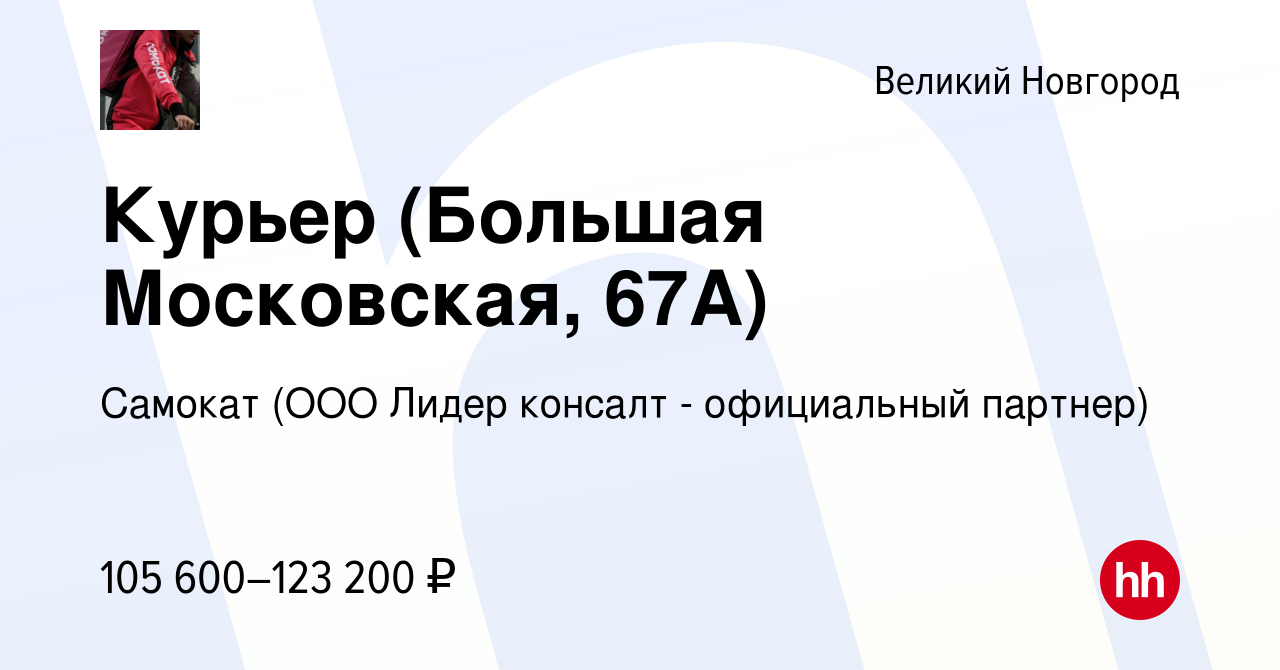 Великий Новгород

Курьер (Большая Московская, 67А)

Самокат (ООО Лидер консалт - официальный партнер)

105 600–123 200 ₽

hh